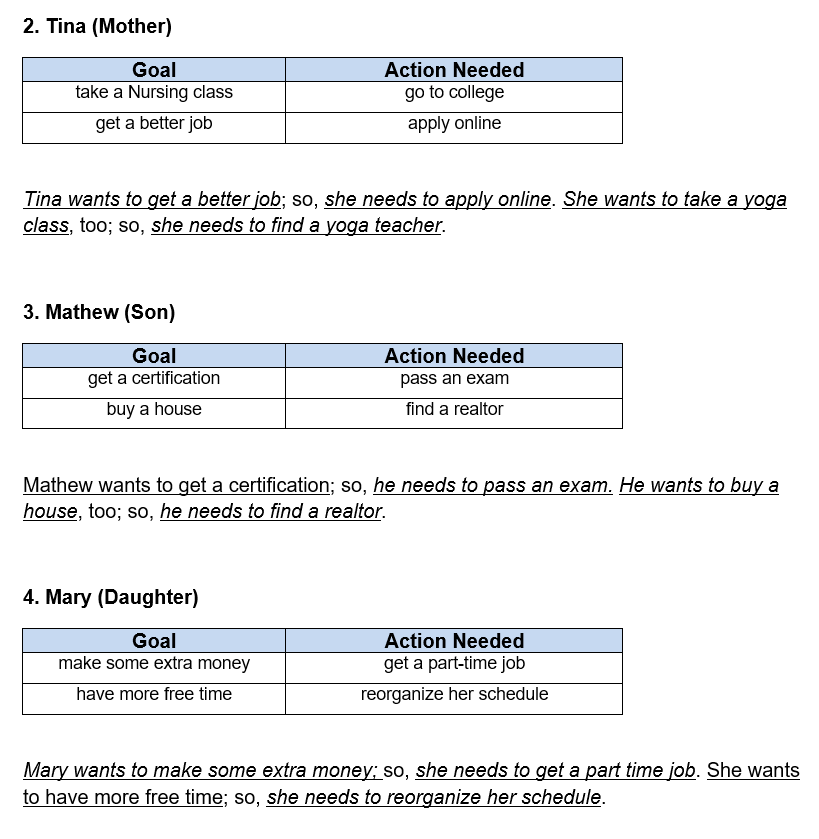 2. Tina (Mother)

| Goal | Action Needed |
|---|---|
| take a Nursing class | go to college |
| get a better job | apply online |

Tina wants to get a better job; so, she needs to apply online. She wants to take a yoga class, too; so, she needs to find a yoga teacher.

3. Mathew (Son)

| Goal | Action Needed |
|---|---|
| get a certification | pass an exam |
| buy a house | find a realtor |

Mathew wants to get a certification; so, he needs to pass an exam. He wants to buy a house, too; so, he needs to find a realtor.

4. Mary (Daughter)

| Goal | Action Needed |
|---|---|
| make some extra money | get a part-time job |
| have more free time | reorganize her schedule |

Mary wants to make some extra money; so, she needs to get a part time job. She wants to have more free time; so, she needs to reorganize her schedule.